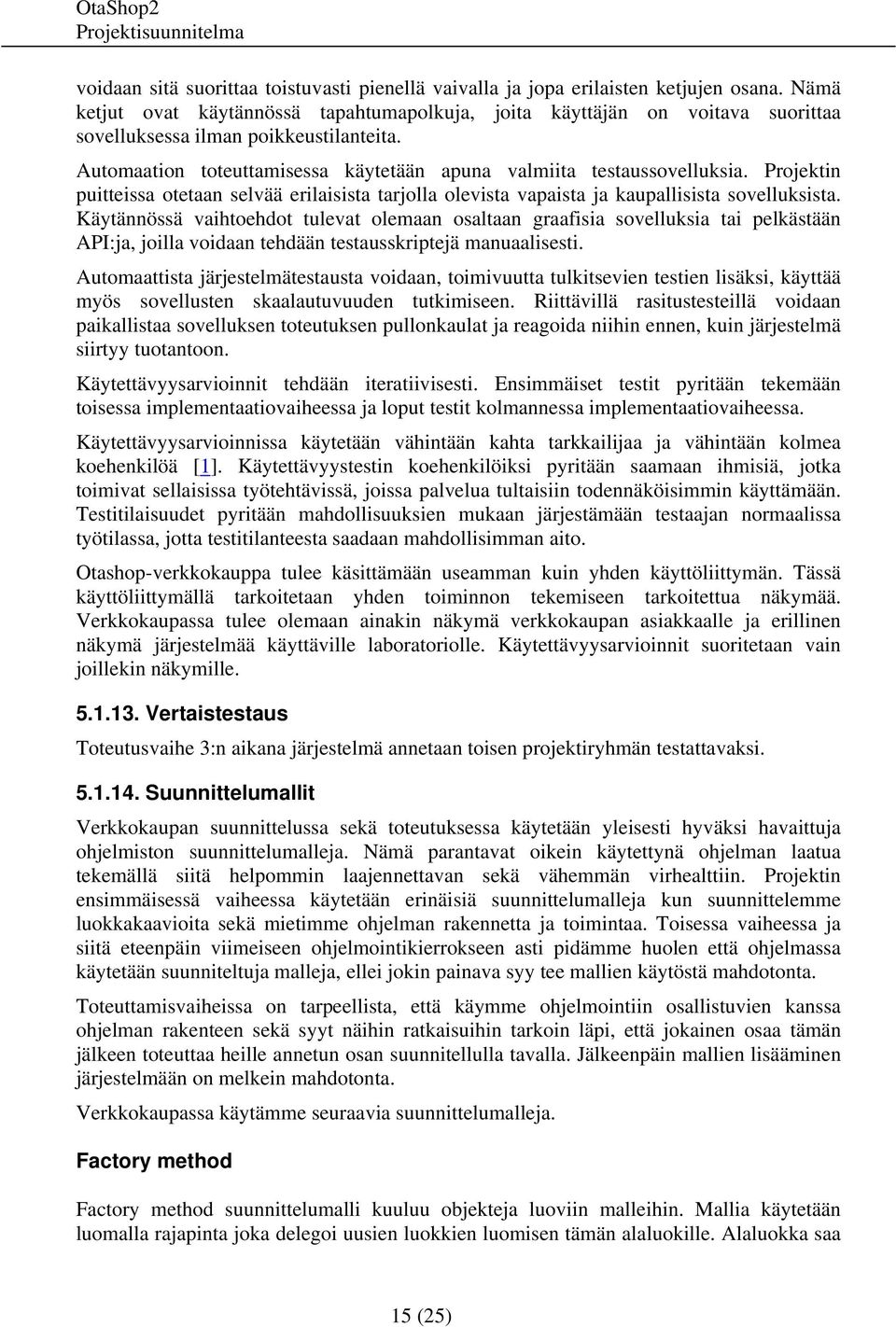 OtaShop2
Projektisuunnitelma

voidaan sitä suorittaa toistuvasti pienellä vaivalla ja jopa erilaisten ketjujen osana. Nämä ketjut ovat käytännössä tapahtumapolkuja, joita käyttäjän on voitava suorittaa sovelluksessa ilman poikkeustilanteita.

Automaation toteuttamisessa käytetään apuna valmiita testaussovelluksia. Projektin puitteissa otetaan selvää erilaisista tarjolla olevista vapaista ja kaupallisista sovelluksista. Käytännössä vaihtoehdot tulevat olemaan osaltaan graafisia sovelluksia tai pelkästään API:ja, joilla voidaan tehdään testausskriptejä manuaalisesti.

Automaattista järjestelmätestausta voidaan, toimivuutta tulkitsevien testien lisäksi, käyttää myös sovellusten skaalautuvuuden tutkimiseen. Riittävillä rasitustesteillä voidaan paikallistaa sovelluksen toteutuksen pullonkaulat ja reagoida niihin ennen, kuin järjestelmä siirtyy tuotantoon.

Käytettävyysarvioinnit tehdään iteratiivisesti. Ensimmäiset testit pyritään tekemään toisessa implementaatiovaiheessa ja loput testit kolmannessa implementaatiovaiheessa.

Käytettävyysarvioinnissa käytetään vähintään kahta tarkkailijaa ja vähintään kolmea koehenkilöä [1]. Käytettävyystestin koehenkilöiksi pyritään saamaan ihmisiä, jotka toimivat sellaisissa työtehtävissä, joissa palvelua tultaisiin todennäköisimmin käyttämään. Testitilaisuudet pyritään mahdollisuuksien mukaan järjestämään testaajan normaalissa työtilassa, jotta testitilanteesta saadaan mahdollisimman aito.

Otashop-verkkokauppa tulee käsittämään useamman kuin yhden käyttöliittymän. Tässä käyttöliittymällä tarkoitetaan yhden toiminnon tekemiseen tarkoitettua näkymää. Verkkokaupassa tulee olemaan ainakin näkymä verkkokaupan asiakkaalle ja erillinen näkymä järjestelmää käyttäville laboratoriolle. Käytettävyysarvioinnit suoritetaan vain joillekin näkymille.

5.1.13. Vertaistestaus

Toteutusvaihe 3:n aikana järjestelmä annetaan toisen projektiryhmän testattavaksi.

5.1.14. Suunnittelumallit

Verkkokaupan suunnittelussa sekä toteutuksessa käytetään yleisesti hyväksi havaittuja ohjelmiston suunnittelumalleja. Nämä parantavat oikein käytettynä ohjelman laatua tekemällä siitä helpommin laajennettavan sekä vähemmän virhealttiin. Projektin ensimmäisessä vaiheessa käytetään erinäisiä suunnittelumalleja kun suunnittelemme luokkakaavioita sekä mietimme ohjelman rakennetta ja toimintaa. Toisessa vaiheessa ja siitä eteenpäin viimeiseen ohjelmointikierrokseen asti pidämme huolen että ohjelmassa käytetään suunniteltuja malleja, ellei jokin painava syy tee mallien käytöstä mahdotonta.

Toteuttamisvaiheissa on tarpeellista, että käymme ohjelmointiin osallistuvien kanssa ohjelman rakenteen sekä syyt näihin ratkaisuihin tarkoin läpi, että jokainen osaa tämän jälkeen toteuttaa heille annetun osan suunnitellulla tavalla. Jälkeenpäin mallien lisääminen järjestelmään on melkein mahdotonta.

Verkkokaupassa käytämme seuraavia suunnittelumalleja.

Factory method

Factory method suunnittelumalli kuuluu objekteja luoviin malleihin. Mallia käytetään luomalla rajapinta joka delegoi uusien luokkien luomisen tämän alaluokille. Alaluokka saa

15 (25)